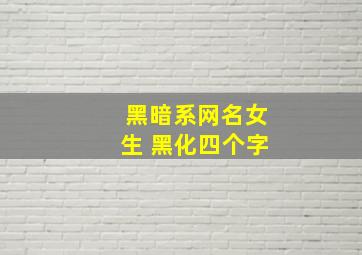 黑暗系网名女生 黑化四个字